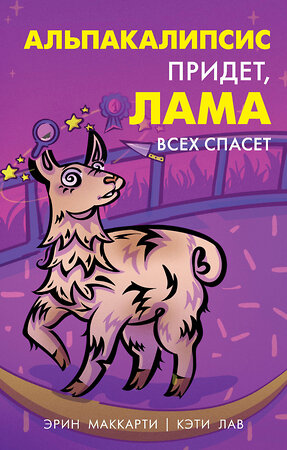 АЛЬПАКАЛИПСИС ПРИДЕТ, ЛАМА ВСЕХ СПАСЕТ

1

ЭРИН МАККАРТИ | КЭТИ ЛАВ